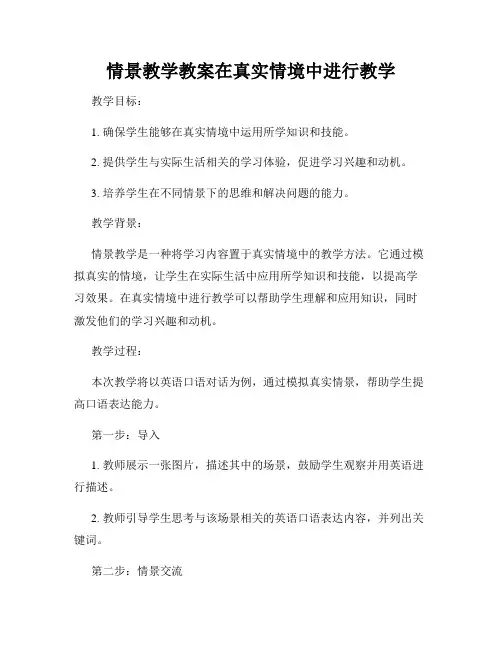 情景教学教案在真实情境中进行教学

教学目标：

1. 确保学生能够在真实情境中运用所学知识和技能。

2. 提供学生与实际生活相关的学习体验，促进学习兴趣和动机。

3. 培养学生在不同情景下的思维和解决问题的能力。

教学背景：

情景教学是一种将学习内容置于真实情境中的教学方法。它通过模拟真实的情境，让学生在实际生活中应用所学知识和技能，以提高学习效果。在真实情境中进行教学可以帮助学生理解和应用知识，同时激发他们的学习兴趣和动机。

教学过程：

本次教学将以英语口语对话为例，通过模拟真实情景，帮助学生提高口语表达能力。

第一步：导入

1. 教师展示一张图片，描述其中的场景，鼓励学生观察并用英语进行描述。

2. 教师引导学生思考与该场景相关的英语口语表达内容，并列出关键词。

第二步：情景交流